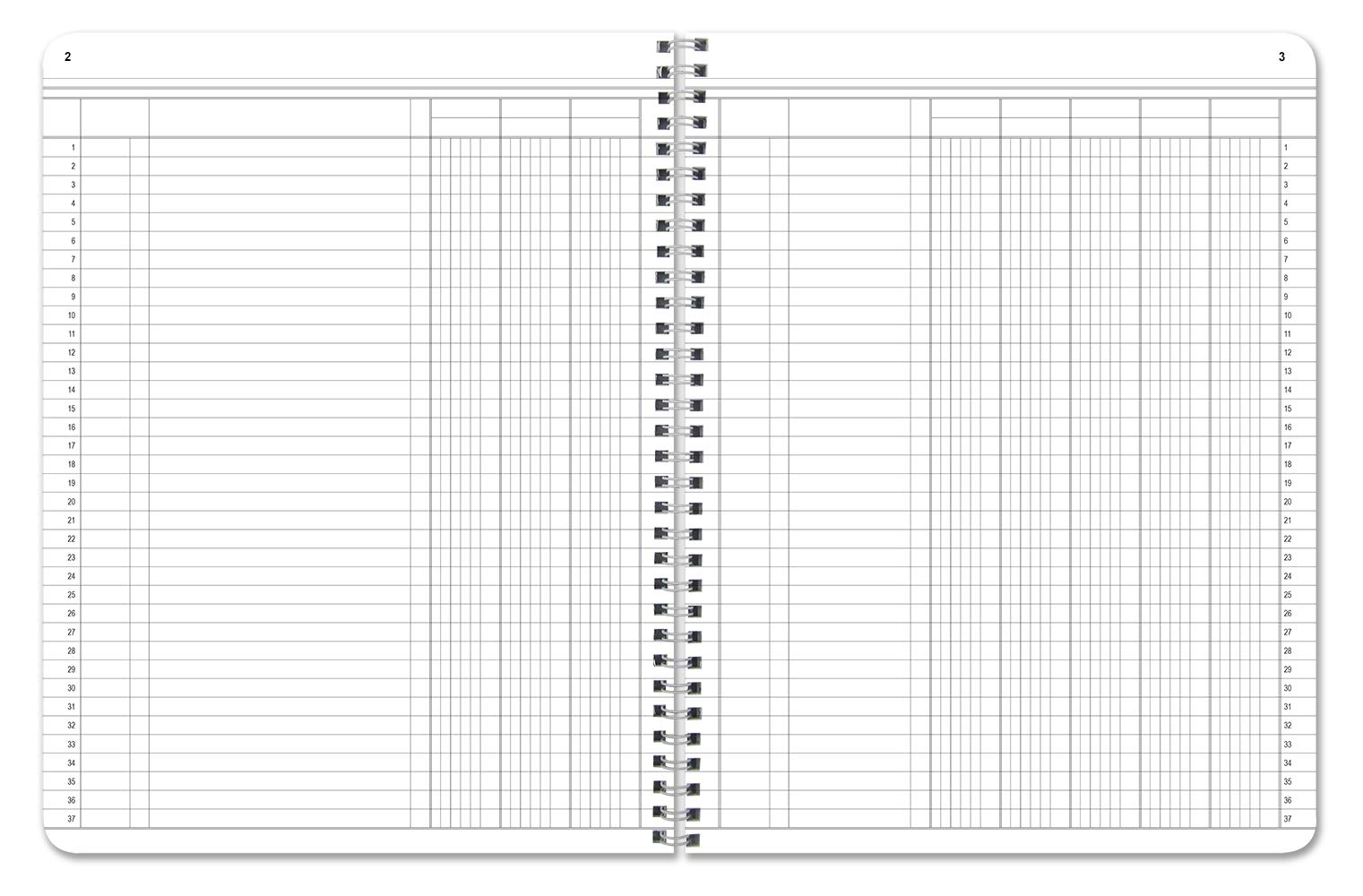 2

1
2
3
4
5
6
7
8
9
10
11
12
13
14
15
16
17
18
19
20
21
22
23
24
25
26
27
28
29
30
31
32
33
34
35
36
37

3

1
2
3
4
5
6
7
8
9
10
11
12
13
14
15
16
17
18
19
20
21
22
23
24
25
26
27
28
29
30
31
32
33
34
35
36
37